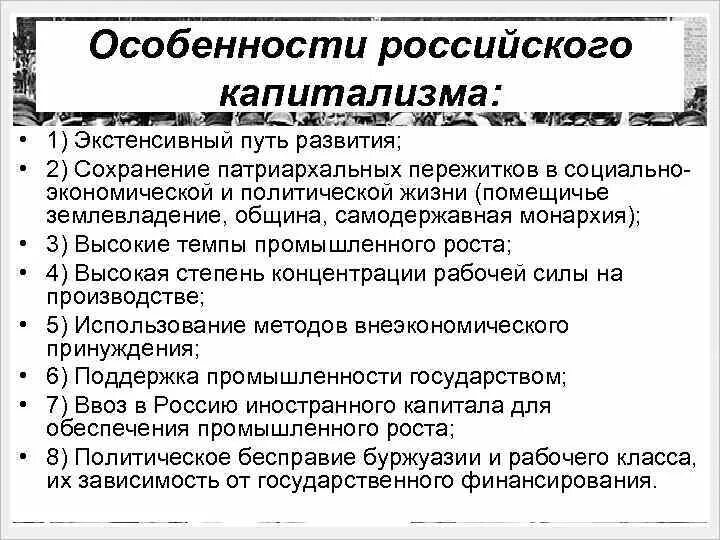 Особенности российского капитализма:

• 1) Экстенсивный путь развития;
• 2) Сохранение патриархальных пережитков в социально-экономической и политической жизни (помещичье землевладение, община, самодержавная монархия);
• 3) Высокие темпы промышленного роста;
• 4) Высокая степень концентрации рабочей силы на производстве;
• 5) Использование методов внеэкономического принуждения;
• 6) Поддержка промышленности государством;
• 7) Ввоз в Россию иностранного капитала для обеспечения промышленного роста;
• 8) Политическое бесправие буржуазии и рабочего класса, их зависимость от государственного финансирования.